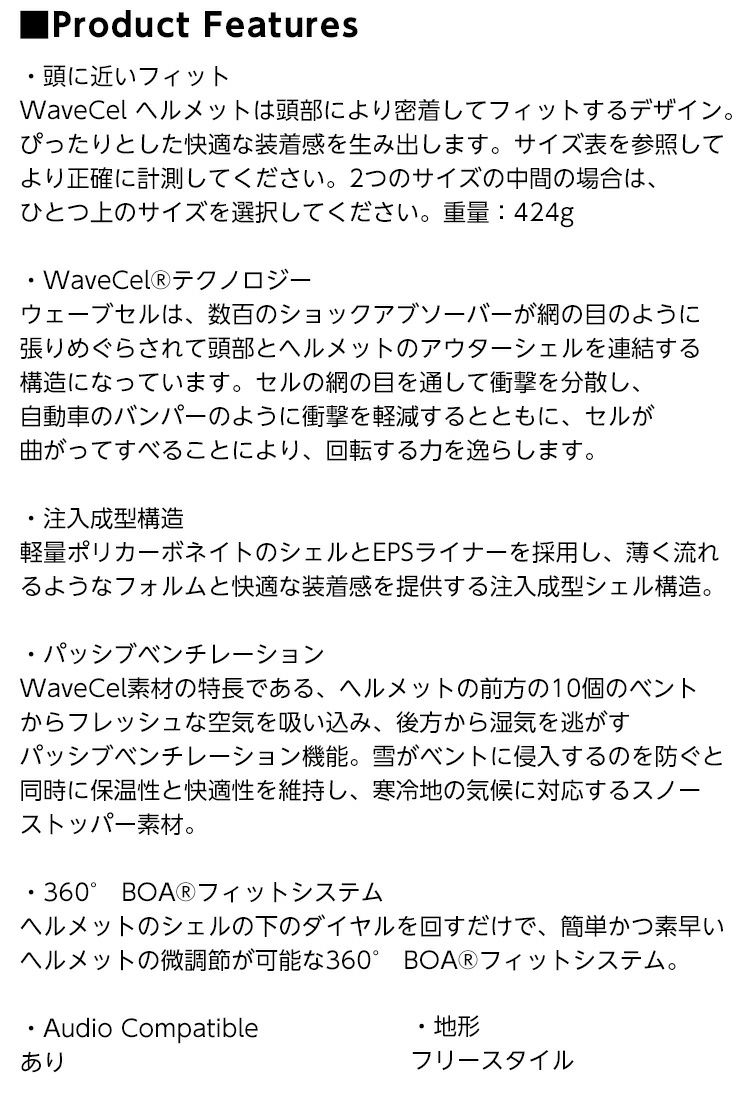 ■Product Features

・頭に近いフィット
WaveCel ヘルメットは頭部により密着してフィットするデザイン。ぴったりとした快適な装着感を生み出します。サイズ表を参照してより正確に計測してください。2つのサイズの中間の場合は、ひとつ上のサイズを選択してください。重量：424g

・WaveCel®テクノロジー
ウェーブセルは、数百のショックアブソーバーが網の目のように張りめぐらされて頭部とヘルメットのアウターシェルを連結する構造になっています。セルの網の目を通して衝撃を分散し、自動車のバンパーのように衝撃を軽減するとともに、セルが曲がってすべることにより、回転する力を逸らします。

・注入成型構造
軽量ポリカーボネイトのシェルとEPSライナーを採用し、薄く流れるようなフォルムと快適な装着感を提供する注入成型シェル構造。

・パッシブベンチレーション
WaveCel素材の特長である、ヘルメットの前方の10個のベントからフレッシュな空気を吸い込み、後方から湿気を逃がすパッシブベンチレーション機能。雪がベントに侵入するのを防ぐと同時に保温性と快適性を維持し、寒冷地の気候に対応するスノーストッパー素材。

・360° BOA®フィットシステム
ヘルメットのシェルの下のダイヤルを回すだけで、簡単かつ素早いヘルメットの微調節が可能な360° BOA®フィットシステム。

・Audio Compatible
あり

・地形
フリースタイル